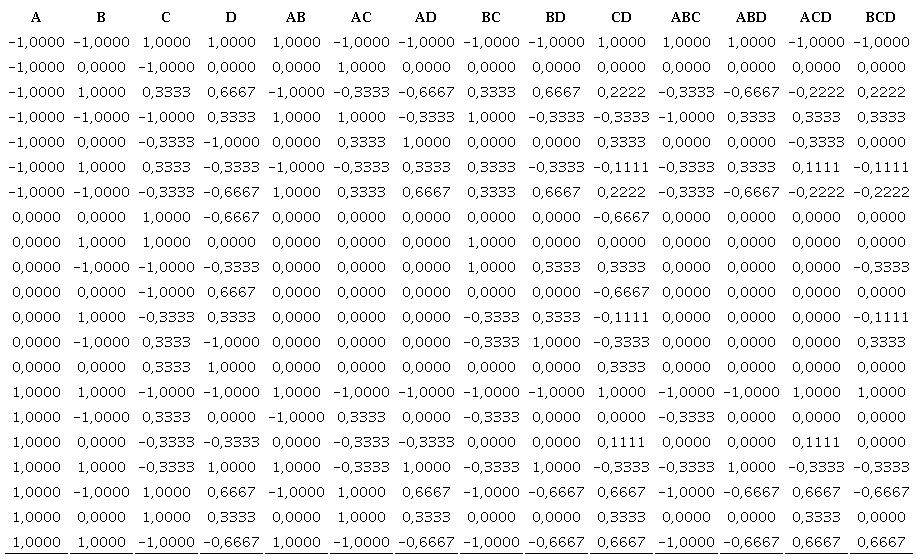 | A | B | C | D | AB | AC | AD | BC | BD | CD | ABC | ABD | ACD | BCD |
|---|---|---|---|---|---|---|---|---|---|---|---|---|---|
| −1,0000 | −1,0000 | 1,0000 | 1,0000 | 1,0000 | −1,0000 | −1,0000 | −1,0000 | −1,0000 | 1,0000 | 1,0000 | 1,0000 | −1,0000 | −1,0000 |
| −1,0000 | 0,0000 | −1,0000 | 0,0000 | 0,0000 | 1,0000 | 0,0000 | 0,0000 | 0,0000 | 0,0000 | 0,0000 | 0,0000 | 0,0000 | 0,0000 |
| −1,0000 | 1,0000 | 0,3333 | 0,6667 | −1,0000 | −0,3333 | −0,6667 | 0,3333 | 0,6667 | 0,2222 | −0,3333 | −0,6667 | −0,2222 | 0,2222 |
| −1,0000 | −1,0000 | −1,0000 | 0,3333 | 1,0000 | 1,0000 | −0,3333 | 1,0000 | −0,3333 | −0,3333 | −1,0000 | 0,3333 | 0,3333 | 0,3333 |
| −1,0000 | 0,0000 | −0,3333 | −1,0000 | 0,0000 | 0,3333 | 1,0000 | 0,0000 | 0,0000 | 0,3333 | 0,0000 | 0,0000 | −0,3333 | 0,0000 |
| −1,0000 | 1,0000 | 0,3333 | −0,3333 | −1,0000 | −0,3333 | 0,3333 | 0,3333 | −0,3333 | −0,1111 | −0,3333 | 0,3333 | 0,1111 | −0,1111 |
| −1,0000 | −1,0000 | −0,3333 | −0,6667 | 1,0000 | 0,3333 | 0,6667 | 0,3333 | 0,6667 | 0,2222 | −0,3333 | −0,6667 | −0,2222 | −0,2222 |
| 0,0000 | 0,0000 | 1,0000 | −0,6667 | 0,0000 | 0,0000 | 0,0000 | 0,0000 | 0,0000 | −0,6667 | 0,0000 | 0,0000 | 0,0000 | 0,0000 |
| 0,0000 | 1,0000 | 1,0000 | 0,0000 | 0,0000 | 0,0000 | 0,0000 | 1,0000 | 0,0000 | 0,0000 | 0,0000 | 0,0000 | 0,0000 | 0,0000 |
| 0,0000 | −1,0000 | −1,0000 | −0,3333 | 0,0000 | 0,0000 | 0,0000 | 1,0000 | 0,3333 | 0,3333 | 0,0000 | 0,0000 | 0,0000 | −0,3333 |
| 0,0000 | 0,0000 | −1,0000 | 0,6667 | 0,0000 | 0,0000 | 0,0000 | 0,0000 | 0,0000 | −0,6667 | 0,0000 | 0,0000 | 0,0000 | 0,0000 |
| 0,0000 | 1,0000 | −0,3333 | 0,3333 | 0,0000 | 0,0000 | 0,0000 | −0,3333 | 0,3333 | −0,1111 | 0,0000 | 0,0000 | 0,0000 | −0,1111 |
| 0,0000 | −1,0000 | 0,3333 | −1,0000 | 0,0000 | 0,0000 | 0,0000 | −0,3333 | 1,0000 | −0,3333 | 0,0000 | 0,0000 | 0,0000 | 0,3333 |
| 0,0000 | 0,0000 | 0,3333 | 1,0000 | 0,0000 | 0,0000 | 0,0000 | 0,0000 | 0,0000 | 0,3333 | 0,0000 | 0,0000 | 0,0000 | 0,0000 |
| 1,0000 | 1,0000 | −1,0000 | −1,0000 | 1,0000 | −1,0000 | −1,0000 | −1,0000 | −1,0000 | 1,0000 | −1,0000 | −1,0000 | 1,0000 | 1,0000 |
| 1,0000 | −1,0000 | 0,3333 | 0,0000 | −1,0000 | 0,3333 | 0,0000 | −0,3333 | 0,0000 | 0,0000 | −0,3333 | 0,0000 | 0,0000 | 0,0000 |
| 1,0000 | 0,0000 | −0,3333 | −0,3333 | 0,0000 | −0,3333 | −0,3333 | 0,0000 | 0,0000 | 0,1111 | 0,0000 | 0,0000 | 0,1111 | 0,0000 |
| 1,0000 | 1,0000 | −0,3333 | 1,0000 | 1,0000 | −0,3333 | 1,0000 | −0,3333 | 1,0000 | −0,3333 | −0,3333 | 1,0000 | −0,3333 | −0,3333 |
| 1,0000 | −1,0000 | 1,0000 | 0,6667 | −1,0000 | 1,0000 | 0,6667 | −1,0000 | −0,6667 | 0,6667 | −1,0000 | −0,6667 | 0,6667 | −0,6667 |
| 1,0000 | 0,0000 | 1,0000 | 0,3333 | 0,0000 | 1,0000 | 0,3333 | 0,0000 | 0,0000 | 0,3333 | 0,0000 | 0,0000 | 0,3333 | 0,0000 |
| 1,0000 | 1,0000 | −1,0000 | −0,6667 | 1,0000 | −1,0000 | −0,6667 | −1,0000 | −0,6667 | 0,6667 | −1,0000 | −0,6667 | 0,6667 | 0,6667 |